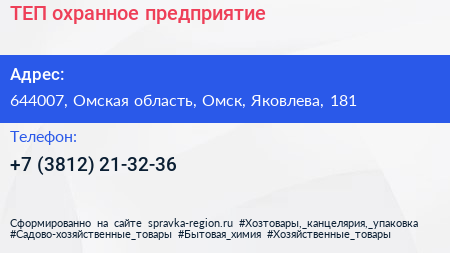 ТЕП охранное предприятие

Адрес:
644007, Омская область, Омск, Яковлева, 181

Телефон:
+7 (3812) 21-32-36

Сформированно на сайте spravka-region.ru #Хозтовары,_канцелярия,_упаковка #Садово-хозяйственные_товары #Бытовая_химия #Хозяйственные_товары